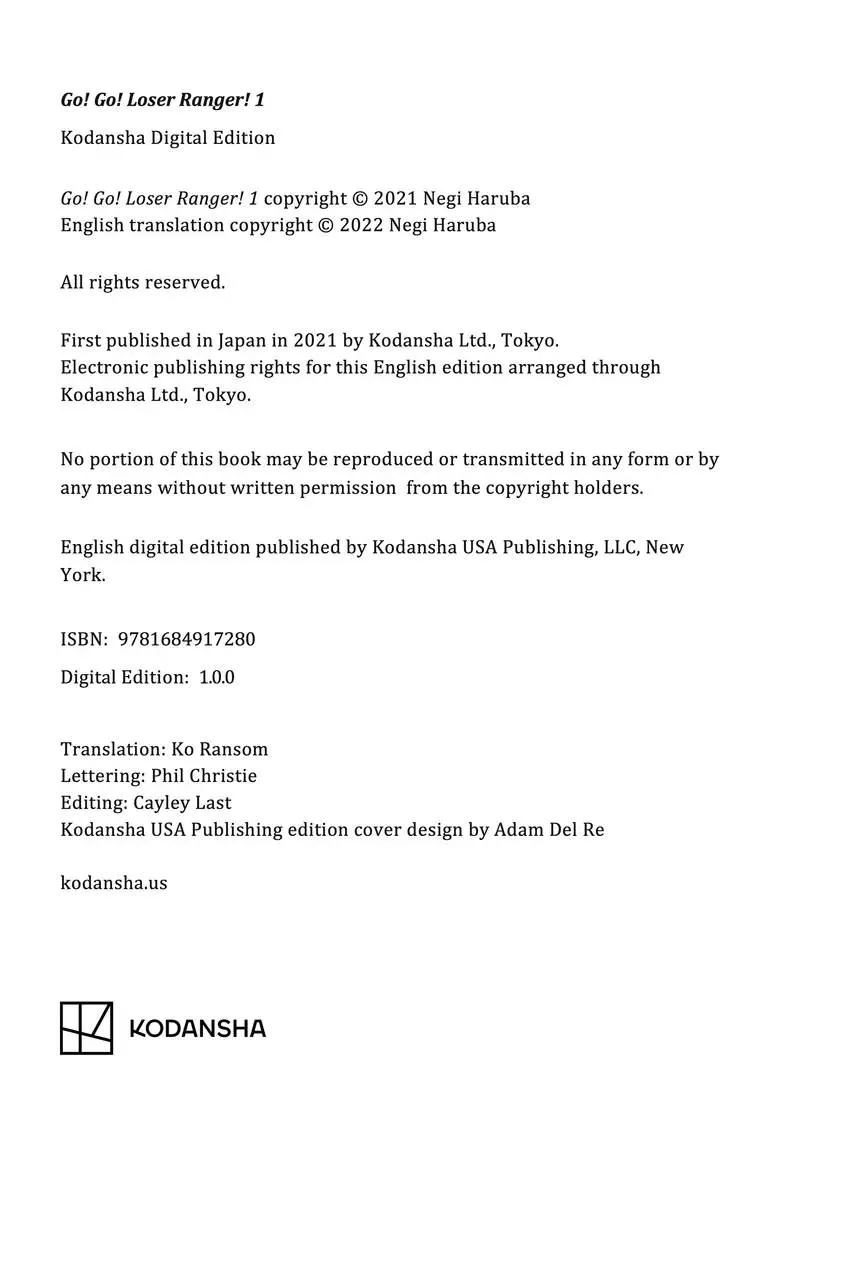 Go! Go! Loser Ranger! 1

Kodansha Digital Edition

Go! Go! Loser Ranger! 1 copyright © 2021 Negi Haruba
English translation copyright © 2022 Negi Haruba

All rights reserved.

First published in Japan in 2021 by Kodansha Ltd., Tokyo.
Electronic publishing rights for this English edition arranged through Kodansha Ltd., Tokyo.

No portion of this book may be reproduced or transmitted in any form or by any means without written permission from the copyright holders.

English digital edition published by Kodansha USA Publishing, LLC, New York.

ISBN: 9781684917280

Digital Edition: 1.0.0

Translation: Ko Ransom
Lettering: Phil Christie
Editing: Cayley Last
Kodansha USA Publishing edition cover design by Adam Del Re

kodansha.us

KODANSHA